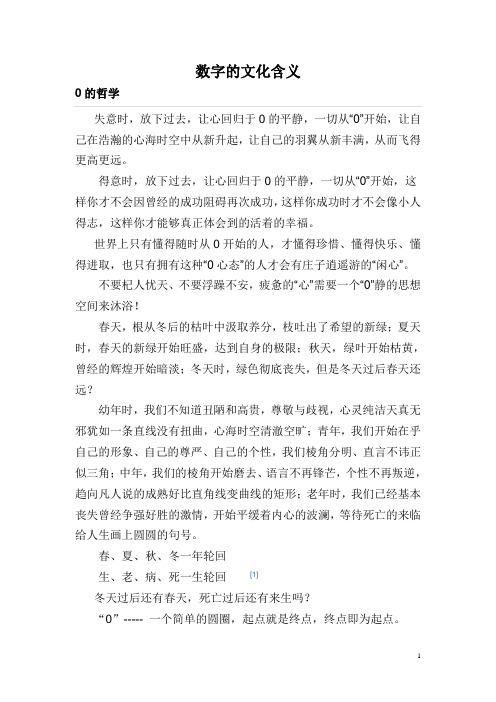 数字的文化含义

0 的哲学

失意时，放下过去，让心回归于 0 的平静，一切从“0”开始，让自己在浩瀚的心海时空中从新升起，让自己的羽翼从新丰满，从而飞得更高更远。

得意时，放下过去，让心回归于 0 的平静，一切从“0”开始，这样你才不会因曾经的成功阻碍再次成功，这样你成功时才不会像小人得志，这样你才能够真正体会到的活着的幸福。

世界上只有懂得随时从 0 开始的人，才懂得珍惜、懂得快乐、懂得进取，也只有拥有这种“0 心态”的人才会有庄子逍遥游的“闲心”。

不要杞人忧天、不要浮躁不安，疲惫的“心”需要一个“0”静的思想空间来沐浴！

春天，根从冬后的枯叶中汲取养分，枝吐出了希望的新绿；夏天时，春天的新绿开始旺盛，达到自身的极限；秋天，绿叶开始枯黄，曾经的辉煌开始暗淡；冬天时，绿色彻底丧失，但是冬天过后春天还远？

幼年时，我们不知道丑陋和高贵，尊敬与歧视，心灵纯洁天真无邪犹如一条直线没有扭曲，心海时空清澈空旷；青年，我们开始在乎自己的形象、自己的尊严、自己的个性，我们棱角分明、直言不讳正似三角；中年，我们的棱角开始磨去、语言不再锋芒，个性不再叛逆，趋向凡人说的成熟好比直角线变曲线的矩形；老年时，我们已经基本丧失曾经争强好胜的激情，开始平缓着内心的波澜，等待死亡的来临给人生画上圆圆的句号。

春、夏、秋、冬一年轮回

生、老、病、死一生轮回 [1]

冬天过后还有春天，死亡过后还有来生吗？

“0”----- 一个简单的圆圈，起点就是终点，终点即为起点。

1